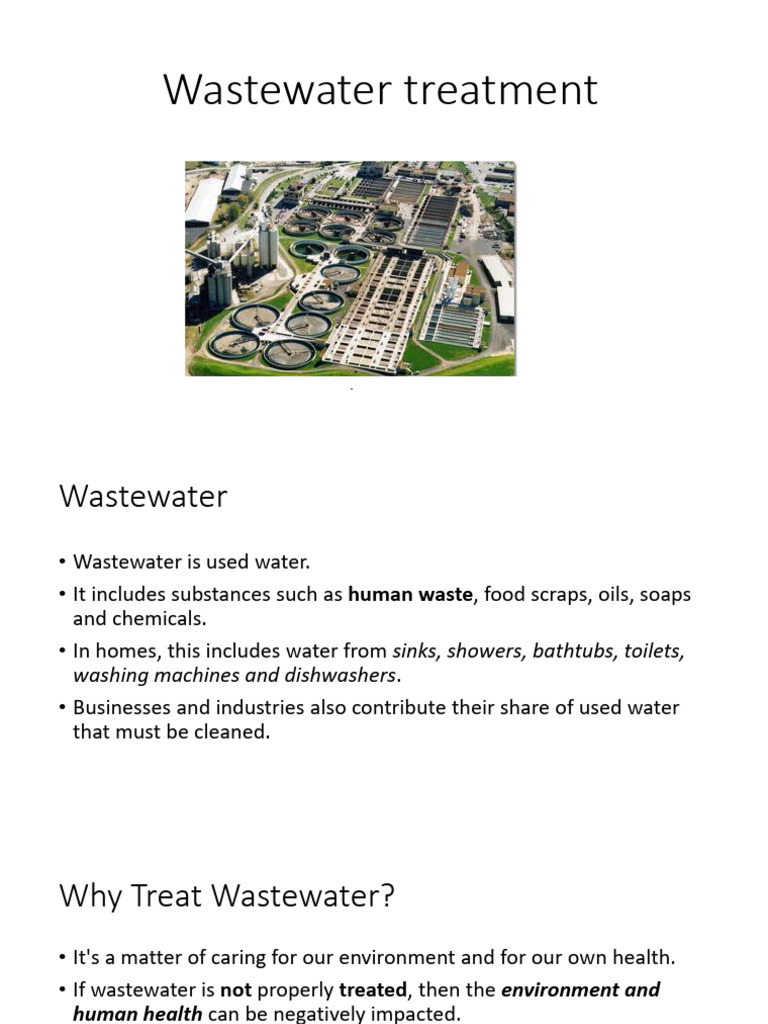 Wastewater treatment

Wastewater

• Wastewater is used water.
• It includes substances such as human waste, food scraps, oils, soaps and chemicals.
• In homes, this includes water from sinks, showers, bathtubs, toilets, washing machines and dishwashers.
• Businesses and industries also contribute their share of used water that must be cleaned.

Why Treat Wastewater?

• It's a matter of caring for our environment and for our own health.
• If wastewater is not properly treated, then the environment and human health can be negatively impacted.